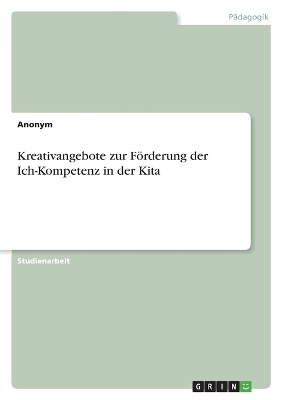 Pädagogik

Anonym

Kreativangebote zur Förderung der Ich-Kompetenz in der Kita

Studienarbeit

GRIN